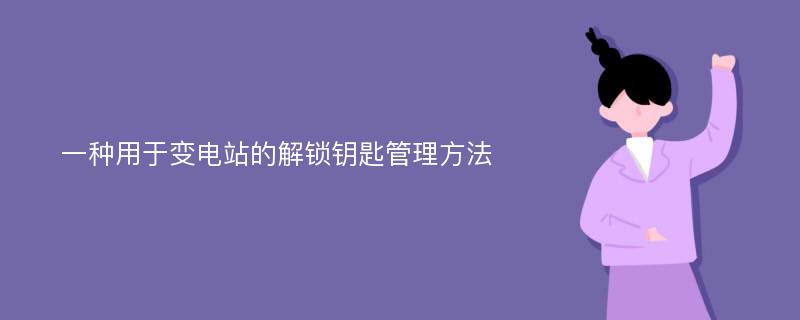 一种用于变电站的解锁钥匙管理方法